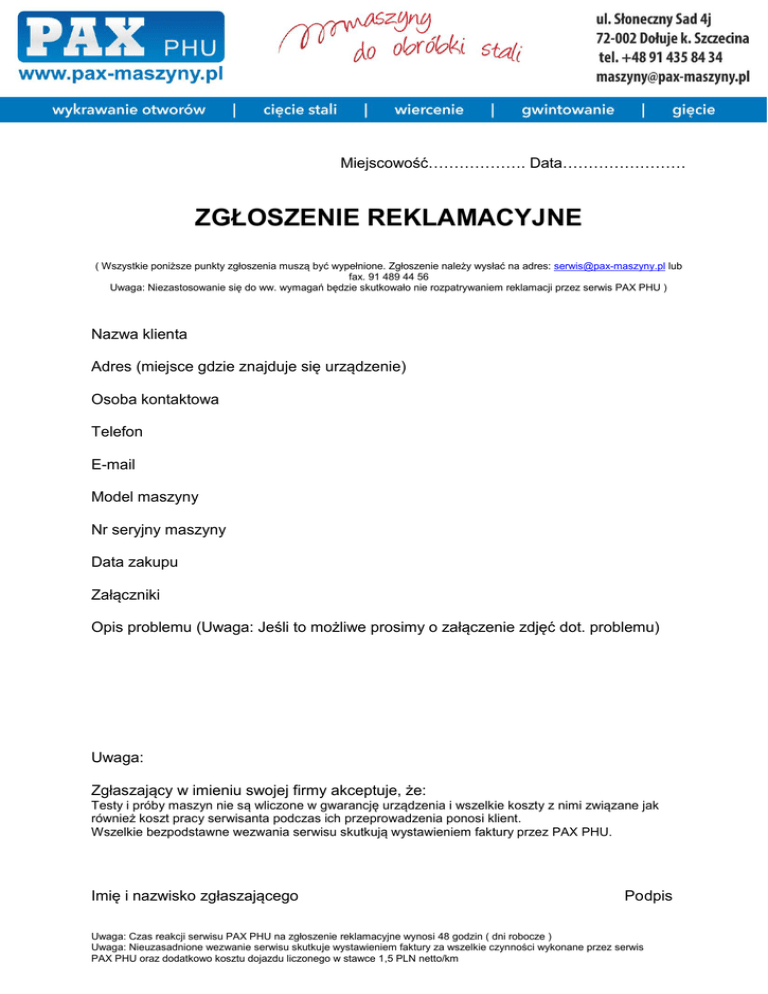 PAX PHU
www.pax-maszyny.pl

maszyny do obróbki stali

ul. Słoneczny Sad 4j
72-002 Dołuje k. Szczecina
tel. +48 91 435 84 34
maszyny@pax-maszyny.pl

wykrawanie otworów | cięcie stali | wiercenie | gwintowanie | gięcie

Miejscowość………………. Data……………………

ZGŁOSZENIE REKLAMACYJNE

( Wszystkie poniższe punkty zgłoszenia muszą być wypełnione. Zgłoszenie należy wysłać na adres: serwis@pax-maszyny.pl lub fax. 91 489 44 56
Uwaga: Niezastosowanie się do ww. wymagań będzie skutkowało nie rozpatrywaniem reklamacji przez serwis PAX PHU )

Nazwa klienta

Adres (miejsce gdzie znajduje się urządzenie)

Osoba kontaktowa

Telefon

E-mail

Model maszyny

Nr seryjny maszyny

Data zakupu

Załączniki

Opis problemu (Uwaga: Jeśli to możliwe prosimy o załączenie zdjęć dot. problemu)

Uwaga:

Zgłaszający w imieniu swojej firmy akceptuje, że:
Testy i próby maszyn nie są wliczone w gwarancję urządzenia i wszelkie koszty z nimi związane jak również koszt pracy serwisanta podczas ich przeprowadzenia ponosi klient.
Wszelkie bezpodstawne wezwania serwisu skutkują wystawieniem faktury przez PAX PHU.

Imię i nazwisko zgłaszającego

Podpis

Uwaga: Czas reakcji serwisu PAX PHU na zgłoszenie reklamacyjne wynosi 48 godzin ( dni robocze )
Uwaga: Nieuzasadnione wezwanie serwisu skutkuje wystawieniem faktury za wszelkie czynności wykonane przez serwis PAX PHU oraz dodatkowo kosztu dojazdu liczonego w stawce 1,5 PLN netto/km